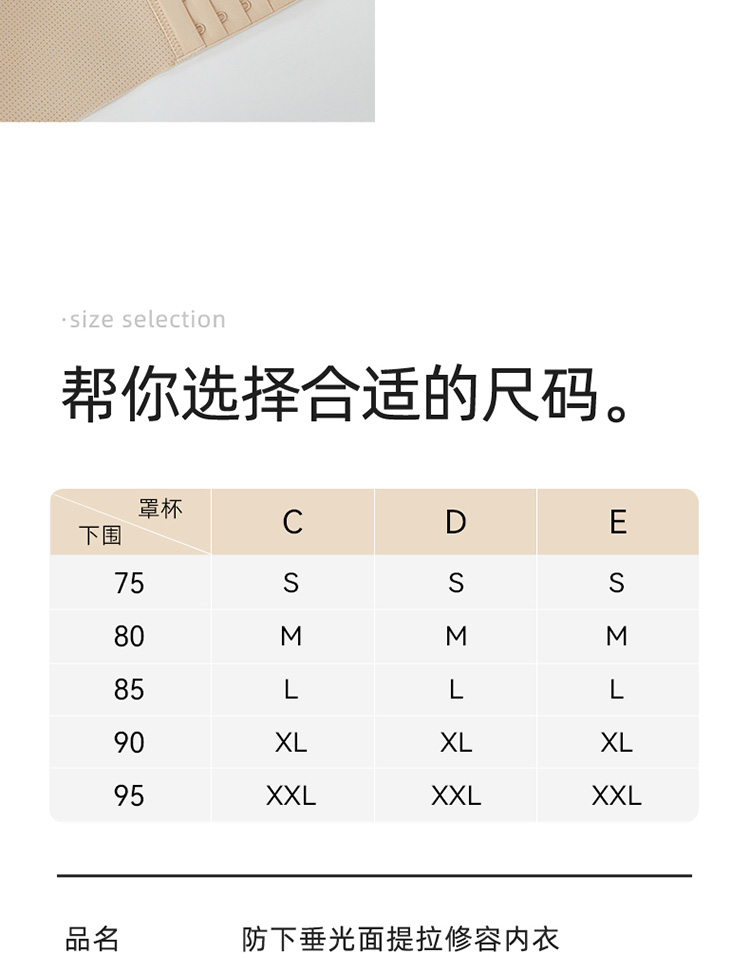 ·size selection

帮你选择合适的尺码。

| 罩杯 下围 | C | D | E |
|---|---|---|---|
| 75 | S | S | S |
| 80 | M | M | M |
| 85 | L | L | L |
| 90 | XL | XL | XL |
| 95 | XXL | XXL | XXL |

品名 防下垂光面提拉修容内衣